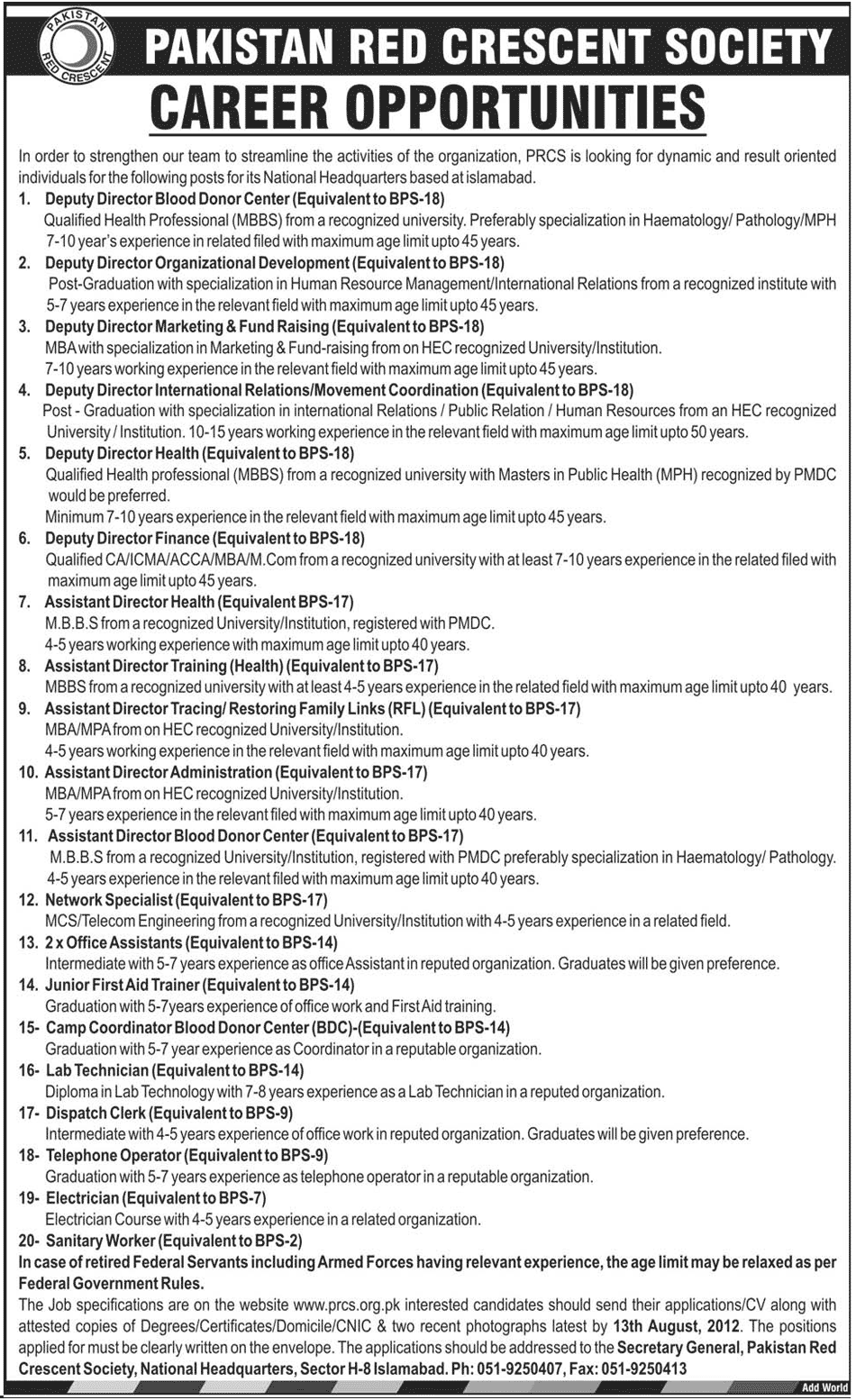 PAKISTAN RED CRESCENT

PAKISTAN RED CRESCENT SOCIETY
CAREER OPPORTUNITIES

In order to strengthen our team to streamline the activities of the organization, PRCS is looking for dynamic and result oriented individuals for the following posts for its National Headquarters based at islamabad.

1. Deputy Director Blood Donor Center (Equivalent to BPS-18)
Qualified Health Professional (MBBS) from a recognized university. Preferably specialization in Haematology/ Pathology/MPH 7-10 year's experience in related filed with maximum age limit upto 45 years.

2. Deputy Director Organizational Development (Equivalent to BPS-18)
Post-Graduation with specialization in Human Resource Management/International Relations from a recognized institute with 5-7 years experience in the relevant field with maximum age limit upto 45 years.

3. Deputy Director Marketing & Fund Raising (Equivalent to BPS-18)
MBA with specialization in Marketing & Fund-raising from on HEC recognized University/Institution.
7-10 years working experience in the relevant field with maximum age limit upto 45 years.

4. Deputy Director International Relations/Movement Coordination (Equivalent to BPS-18)
Post - Graduation with specialization in international Relations / Public Relation / Human Resources from an HEC recognized University / Institution. 10-15 years working experience in the relevant field with maximum age limit upto 50 years.

5. Deputy Director Health (Equivalent to BPS-18)
Qualified Health professional (MBBS) from a recognized university with Masters in Public Health (MPH) recognized by PMDC would be preferred.
Minimum 7-10 years experience in the relevant field with maximum age limit upto 45 years.

6. Deputy Director Finance (Equivalent to BPS-18)
Qualified CA/ICMA/ACCA/MBA/M.Com from a recognized university with at least 7-10 years experience in the related filed with maximum age limit upto 45 years.

7. Assistant Director Health (Equivalent BPS-17)
M.B.B.S from a recognized University/Institution, registered with PMDC.
4-5 years working experience with maximum age limit upto 40 years.

8. Assistant Director Training (Health) (Equivalent to BPS-17)
MBBS from a recognized university with at least 4-5 years experience in the related field with maximum age limit upto 40 years.

9. Assistant Director Tracing/ Restoring Family Links (RFL) (Equivalent to BPS-17)
MBA/MPA from on HEC recognized University/Institution.
4-5 years working experience in the relevant field with maximum age limit upto 40 years.

10. Assistant Director Administration (Equivalent to BPS-17)
MBA/MPA from on HEC recognized University/Institution.
5-7 years experience in the relevant filed with maximum age limit upto 40 years.

11. Assistant Director Blood Donor Center (Equivalent to BPS-17)
M.B.B.S from a recognized University/Institution, registered with PMDC preferably specialization in Haematology/ Pathology.
4-5 years experience in the relevant filed with maximum age limit upto 40 years.

12. Network Specialist (Equivalent to BPS-17)
MCS/Telecom Engineering from a recognized University/Institution with 4-5 years experience in a related field.

13. 2 x Office Assistants (Equivalent to BPS-14)
Intermediate with 5-7 years experience as office Assistant in reputed organization. Graduates will be given preference.

14. Junior First Aid Trainer (Equivalent to BPS-14)
Graduation with 5-7years experience of office work and First Aid training.

15- Camp Coordinator Blood Donor Center (BDC)-(Equivalent to BPS-14)
Graduation with 5-7 year experience as Coordinator in a reputable organization.

16- Lab Technician (Equivalent to BPS-14)
Diploma in Lab Technology with 7-8 years experience as a Lab Technician in a reputed organization.

17- Dispatch Clerk (Equivalent to BPS-9)
Intermediate with 4-5 years experience of office work in reputed organization. Graduates will be given preference.

18- Telephone Operator (Equivalent to BPS-9)
Graduation with 5-7 years experience as telephone operator in a reputable organization.

19- Electrician (Equivalent to BPS-7)
Electrician Course with 4-5 years experience in a related organization.

20- Sanitary Worker (Equivalent to BPS-2)

In case of retired Federal Servants including Armed Forces having relevant experience, the age limit may be relaxed as per Federal Government Rules.

The Job specifications are on the website www.prcs.org.pk interested candidates should send their applications/CV along with attested copies of Degrees/Certificates/Domicile/CNIC & two recent photographs latest by 13th August, 2012. The positions applied for must be clearly written on the envelope. The applications should be addressed to the Secretary General, Pakistan Red Crescent Society, National Headquarters, Sector H-8 Islamabad. Ph: 051-9250407, Fax: 051-9250413

Add World